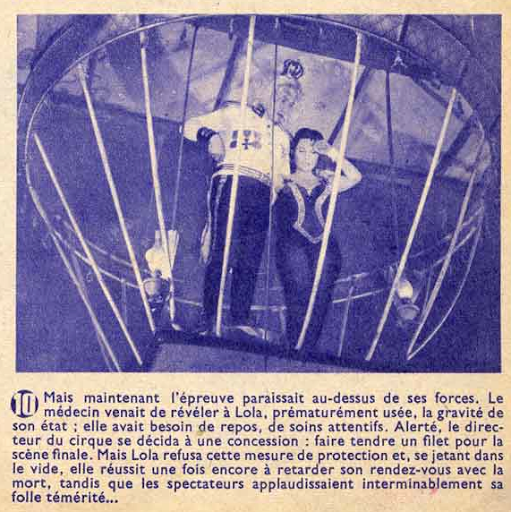 10 Mais maintenant l'épreuve paraissait au-dessus de ses forces. Le médecin venait de révéler à Lola, prématurément usée, la gravité de son état ; elle avait besoin de repos, de soins attentifs. Alerté, le directeur du cirque se décida à une concession : faire tendre un filet pour la scène finale. Mais Lola refusa cette mesure de protection et, se jetant dans le vide, elle réussit une fois encore à retarder son rendez-vous avec la mort, tandis que les spectateurs applaudissaient interminablement sa folle témérité...